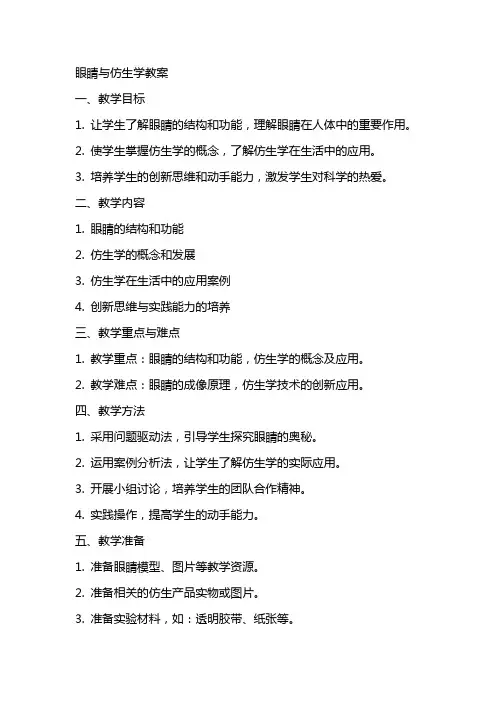 眼睛与仿生学教案

一、教学目标

1. 让学生了解眼睛的结构和功能，理解眼睛在人体中的重要作用。

2. 使学生掌握仿生学的概念，了解仿生学在生活中的应用。

3. 培养学生的创新思维和动手能力，激发学生对科学的热爱。

二、教学内容

1. 眼睛的结构和功能

2. 仿生学的概念和发展

3. 仿生学在生活中的应用案例

4. 创新思维与实践能力的培养

三、教学重点与难点

1. 教学重点：眼睛的结构和功能，仿生学的概念及应用。

2. 教学难点：眼睛的成像原理，仿生学技术的创新应用。

四、教学方法

1. 采用问题驱动法，引导学生探究眼睛的奥秘。

2. 运用案例分析法，让学生了解仿生学的实际应用。

3. 开展小组讨论，培养学生的团队合作精神。

4. 实践操作，提高学生的动手能力。

五、教学准备

1. 准备眼睛模型、图片等教学资源。

2. 准备相关的仿生产品实物或图片。

3. 准备实验材料，如：透明胶带、纸张等。